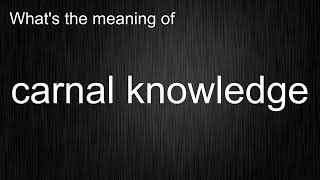 What's the meaning of

carnal knowledge